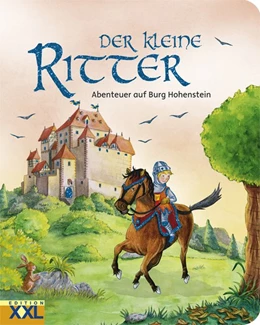 DER KLEINE
RITTER

Abenteuer auf Burg Hohenstein

EDITION
XXL